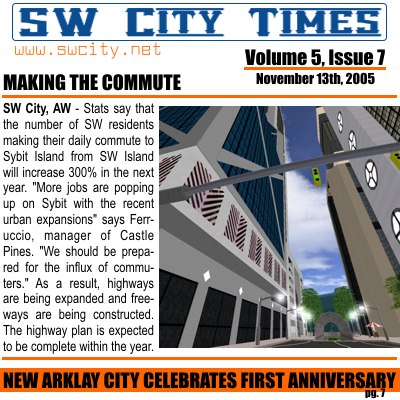 SW CITY TIMES

www.swcity.net

Volume 5, Issue 7

November 13th, 2005

MAKING THE COMMUTE

SW City, AW - Stats say that the number of SW residents making their daily commute to Sybit Island from SW Island will increase 300% in the next year. "More jobs are popping up on Sybit with the recent urban expansions" says Ferruccio, manager of Castle Pines. "We should be prepared for the influx of commuters." As a result, highways are being expanded and freeways are being constructed. The highway plan is expected to be complete within the year.

NEW ARKLAY CITY CELEBRATES FIRST ANNIVERSARY

pg. 7